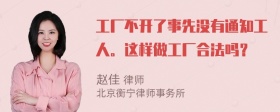 工厂不开了事先没有通知工人。这样做工厂合法吗？

赵佳 律师
北京衡宁律师事务所